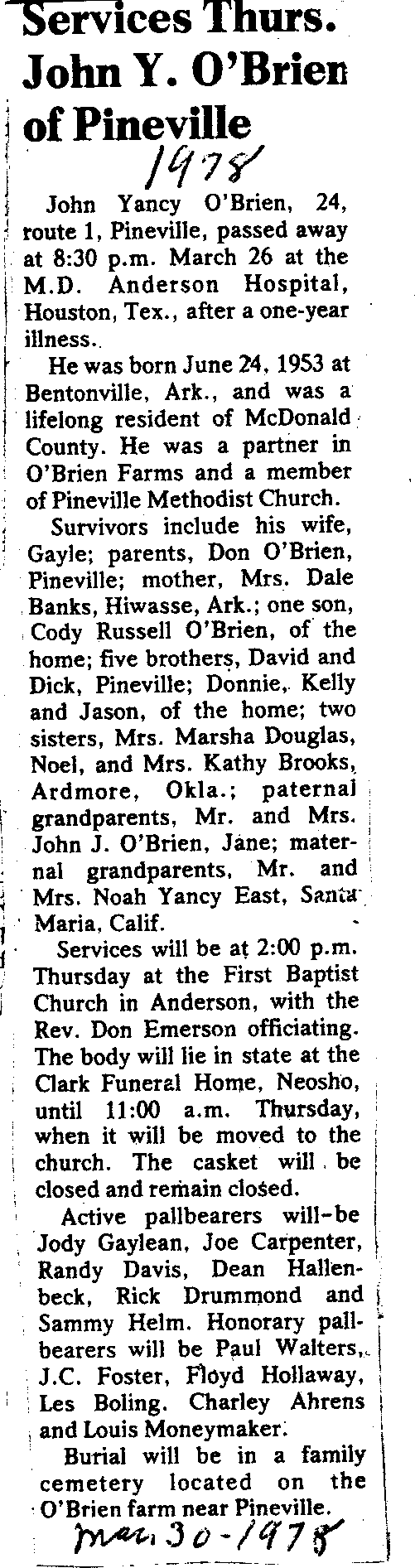 Services Thurs. John Y. O'Brien of Pineville

1978

John Yancy O'Brien, 24, route 1, Pineville, passed away at 8:30 p.m. March 26 at the M.D. Anderson Hospital, Houston, Tex., after a one-year illness.

He was born June 24, 1953 at Bentonville, Ark., and was a lifelong resident of McDonald County. He was a partner in O'Brien Farms and a member of Pineville Methodist Church.

Survivors include his wife, Gayle; parents, Don O'Brien, Pineville; mother, Mrs. Dale Banks, Hiwasse, Ark.; one son, Cody Russell O'Brien, of the home; five brothers, David and Dick, Pineville; Donnie, Kelly and Jason, of the home; two sisters, Mrs. Marsha Douglas, Noel, and Mrs. Kathy Brooks, Ardmore, Okla.; paternal grandparents, Mr. and Mrs. John J. O'Brien, Jane; maternal grandparents, Mr. and Mrs. Noah Yancy East, Santa Maria, Calif.

Services will be at 2:00 p.m. Thursday at the First Baptist Church in Anderson, with the Rev. Don Emerson officiating. The body will lie in state at the Clark Funeral Home, Neosho, until 11:00 a.m. Thursday, when it will be moved to the church. The casket will be closed and remain closed.

Active pallbearers will-be Jody Gaylean, Joe Carpenter, Randy Davis, Dean Hallenbeck, Rick Drummond and Sammy Helm. Honorary pallbearers will be Paul Walters, J.C. Foster, Floyd Hollaway, Les Boling. Charley Ahrens and Louis Moneymaker.

Burial will be in a family cemetery located on the O'Brien farm near Pineville.

Mar. 30-1978